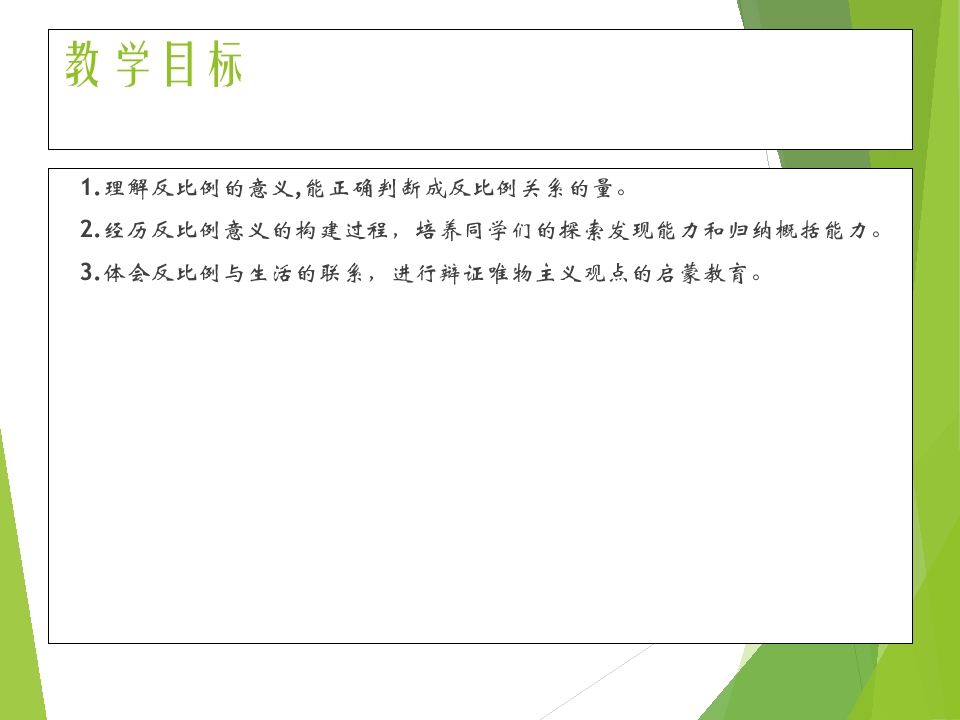 教学目标

1.理解反比例的意义,能正确判断成反比例关系的量。

2.经历反比例意义的构建过程，培养同学们的探索发现能力和归纳概括能力。

3.体会反比例与生活的联系，进行辩证唯物主义观点的启蒙教育。